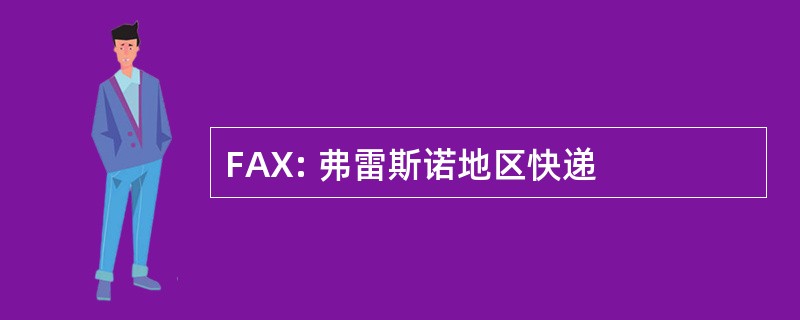 FAX: 弗雷斯诺地区快递